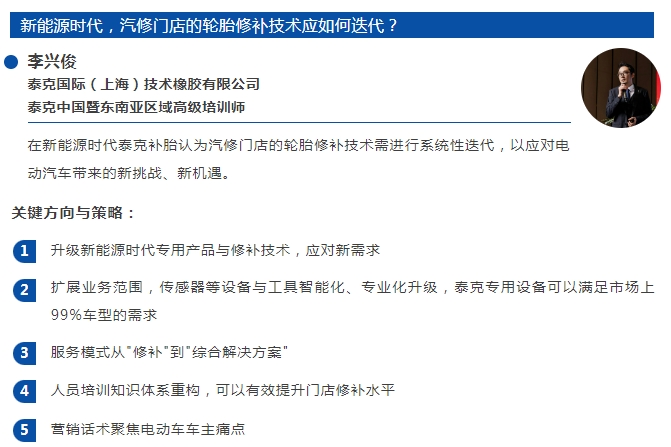 新能源时代，汽修门店的轮胎修补技术应如何迭代？

李兴俊
泰克国际（上海）技术橡胶有限公司
泰克中国暨东南亚区域高级培训师

在新能源时代泰克补胎认为汽修门店的轮胎修补技术需进行系统性迭代，以应对电动汽车带来的新挑战、新机遇。

关键方向与策略：

1 升级新能源时代专用产品与修补技术，应对新需求

2 扩展业务范围，传感器等设备与工具智能化、专业化升级，泰克专用设备可以满足市场上99%车型的需求

3 服务模式从"修补"到"综合解决方案"

4 人员培训知识体系重构，可以有效提升门店修补水平

5 营销话术聚焦电动车车主痛点